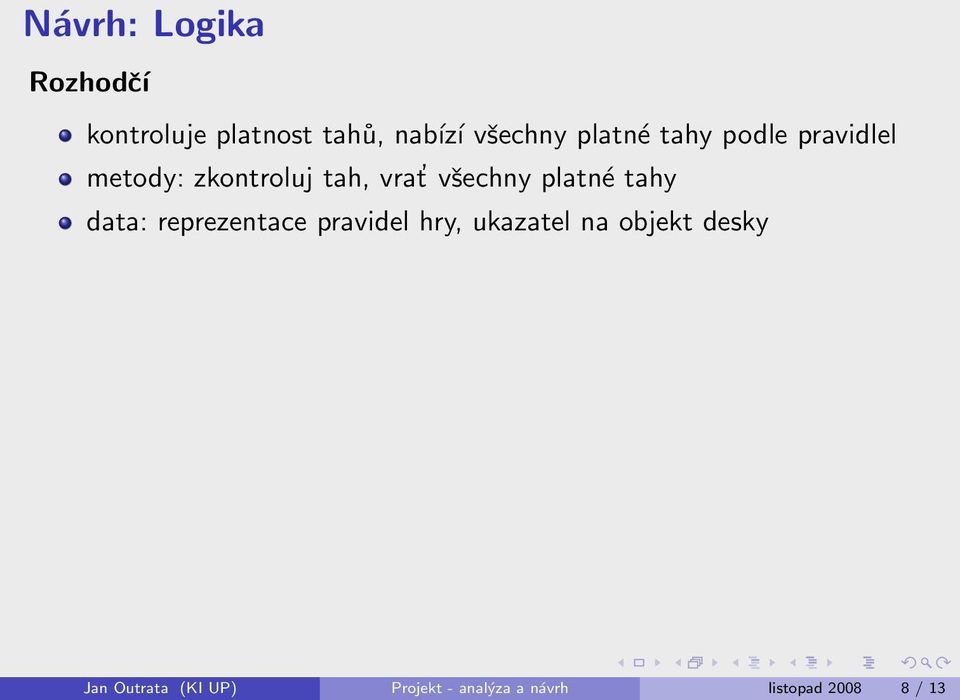 Návrh: Logika

Rozhodčí

- kontroluje platnost tahů, nabízí všechny platné tahy podle pravidlel
- metody: zkontroluj tah, vrať všechny platné tahy
- data: reprezentace pravidel hry, ukazatel na objekt desky

Jan Outrata (KI UP) Projekt - analýza a návrh listopad 2008 8 / 13